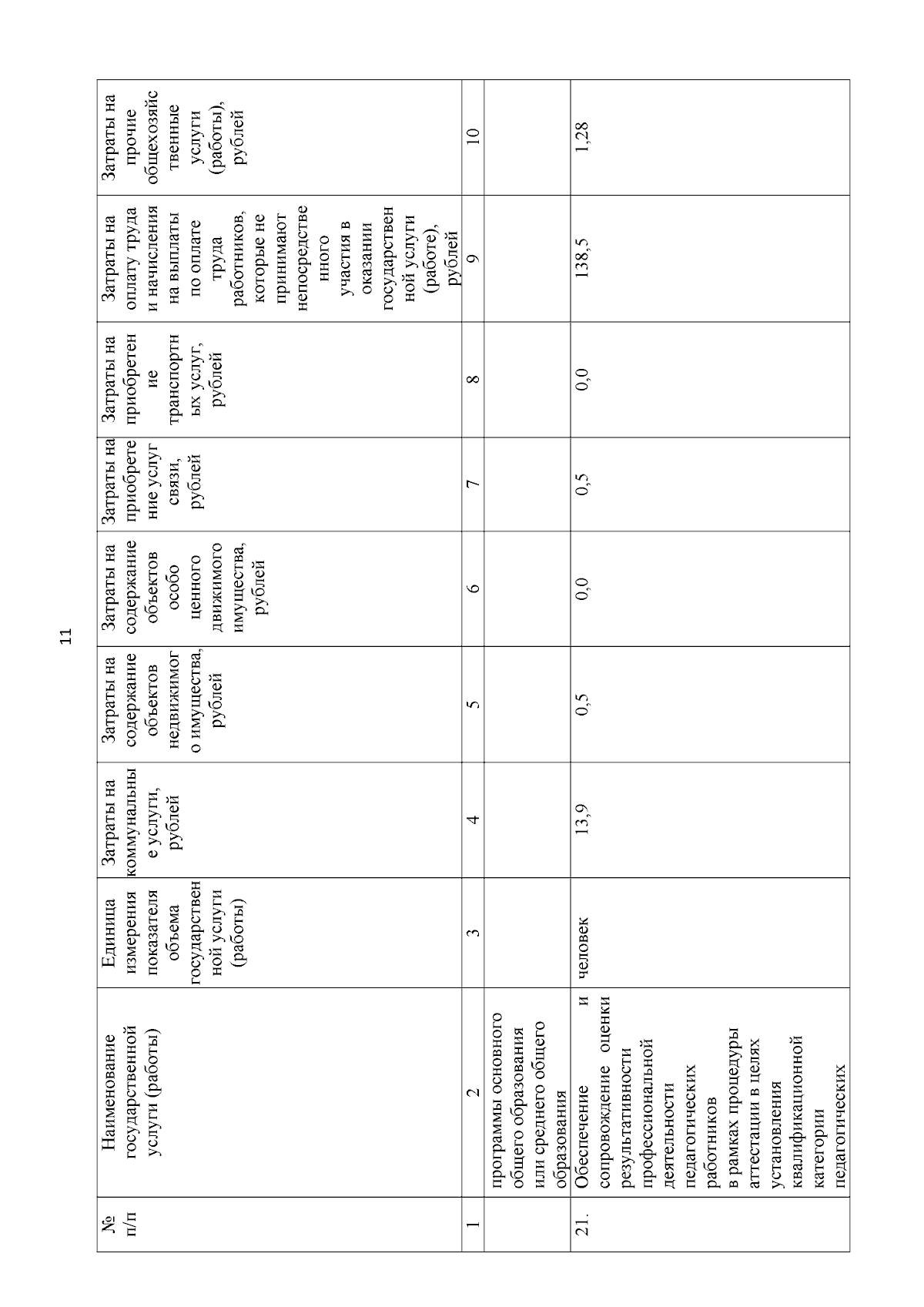 11

| № п/п | Наименование государственной услуги (работы) | Единица измерения показателя объема государственной услуги (работы) | Затраты на коммунальные услуги, рублей | Затраты на содержание объектов недвижимого имущества, рублей | Затраты на содержание объектов особо ценного движимого имущества, рублей | Затраты на приобретение услуг связи, рублей | Затраты на приобретение транспортных услуг, рублей | Затраты на оплату труда и начисления на выплаты по оплате труда работников, которые не принимают непосредственного участия в оказании государственной услуги (работе), рублей | Затраты на прочие общехозяйственные услуги (работы), рублей |
|---|---|---|---|---|---|---|---|---|---|
| 1 | 2 | 3 | 4 | 5 | 6 | 7 | 8 | 9 | 10 |
| | программы основного общего образования или среднего общего образования | | | | | | | | |
| 21. | Обеспечение и сопровождение оценки результативности профессиональной деятельности педагогических работников в рамках процедуры аттестации в целях установления квалификационной категории педагогических | человек | 13,9 | 0,5 | 0,0 | 0,5 | 0,0 | 138,5 | 1,28 |